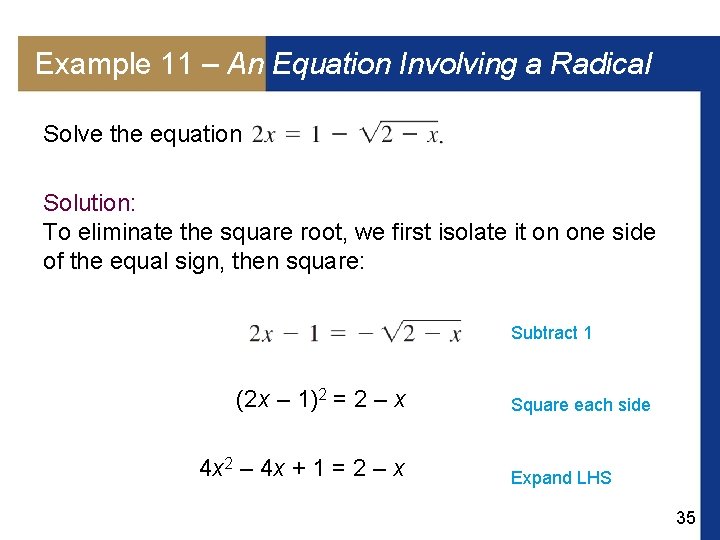 Example 11 – An Equation Involving a Radical

Solve the equation $2x = 1 - \sqrt{2 - x}$.

Solution:
To eliminate the square root, we first isolate it on one side of the equal sign, then square:

$2x - 1 = -\sqrt{2 - x}$ Subtract 1

$(2x - 1)^2 = 2 - x$ Square each side

$4x^2 - 4x + 1 = 2 - x$ Expand LHS

35